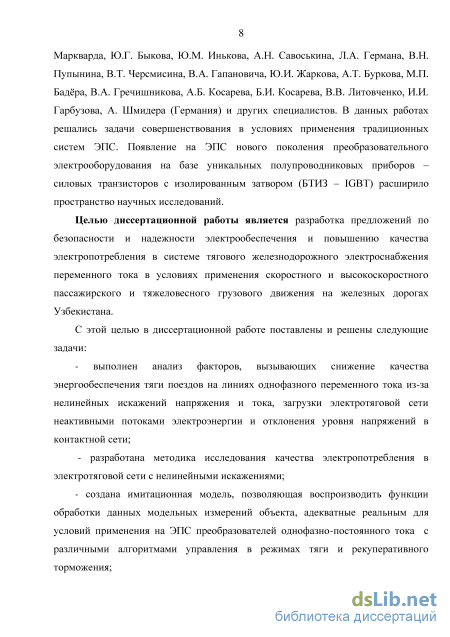 8

Маркварда, Ю.Г. Быкова, Ю.М. Инькова, А.Н. Савоськина, Л.А. Германа, В.Н. Пупынина, В.Т. Черемисина, В.А. Гапановича, Ю.И. Жаркова, А.Т. Буркова, М.П. Бадёра, В.А. Гречишникова, А.Б. Косарева, Б.И. Косарева, В.В. Литовченко, И.И. Гарбузова, А. Шмидера (Германия) и других специалистов. В данных работах решались задачи совершенствования в условиях применения традиционных систем ЭПС. Появление на ЭПС нового поколения преобразовательного электрооборудования на базе уникальных полупроводниковых приборов – силовых транзисторов с изолированным затвором (БТИЗ – IGBT) расширило пространство научных исследований.

Целью диссертационной работы является разработка предложений по безопасности и надежности электрообеспечения и повышению качества электропотребления в системе тягового железнодорожного электроснабжения переменного тока в условиях применения скоростного и высокоскоростного пассажирского и тяжеловесного грузового движения на железных дорогах Узбекистана.

С этой целью в диссертационной работе поставлены и решены следующие задачи:

- выполнен анализ факторов, вызывающих снижение качества энергообеспечения тяги поездов на линиях однофазного переменного тока из-за нелинейных искажений напряжения и тока, загрузки электротяговой сети неактивными потоками электроэнергии и отклонения уровня напряжений в контактной сети;

- разработана методика исследования качества электропотребления в электротяговой сети с нелинейными искажениями;

- создана имитационная модель, позволяющая воспроизводить функции обработки данных модельных измерений объекта, адекватные реальным для условий применения на ЭПС преобразователей однофазно-постоянного тока с различными алгоритмами управления в режимах тяги и рекуперативного торможения;

dsLib.net
библиотека диссертаций